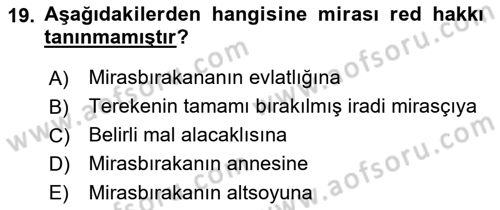 19. Aşağıdakilerden hangisine mirası red hakkı tanınmamıştır?

A) Mirasbırakananın evlatlığına
B) Terekenin tamamı bırakılmış iradi mirasçıya
C) Belirli mal alacaklısına
D) Mirasbırakanın annesine
E) Mirasbırakanın altsoyuna

www.aofsoru.com
www.aofsoru.com
www.aofsoru.com
www.aofsoru.com